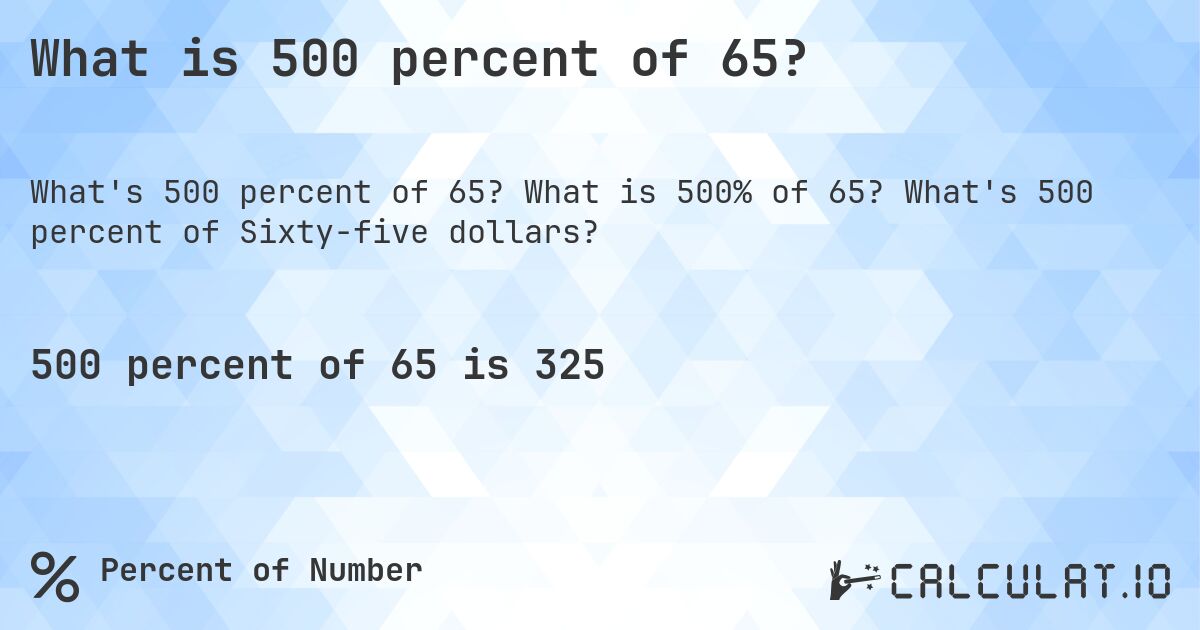 What is 500 percent of 65?

What's 500 percent of 65? What is 500% of 65? What's 500 percent of Sixty-five dollars?

500 percent of 65 is 325

% Percent of Number

CALCULAT.IO